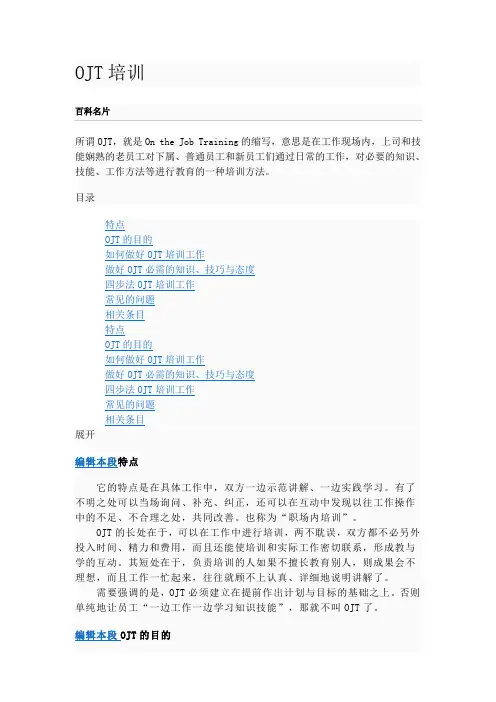 OJT 培训

百科名片

所谓 OJT，就是 On the Job Training 的缩写，意思是在工作现场内，上司和技能娴熟的老员工对下属、普通员工和新员工们通过日常的工作，对必要的知识、技能、工作方法等进行教育的一种培训方法。

目录

特点
OJT 的目的
如何做好 OJT 培训工作
做好 OJT 必需的知识、技巧与态度
四步法 OJT 培训工作
常见的问题
相关条目
特点
OJT 的目的
如何做好 OJT 培训工作
做好 OJT 必需的知识、技巧与态度
四步法 OJT 培训工作
常见的问题
相关条目
展开

编辑本段特点

它的特点是在具体工作中，双方一边示范讲解、一边实践学习。有了不明之处可以当场询问、补充、纠正，还可以在互动中发现以往工作操作中的不足、不合理之处，共同改善。也称为“职场内培训”。

OJT 的长处在于，可以在工作中进行培训，两不耽误，双方都不必另外投入时间、精力和费用，而且还能使培训和实际工作密切联系，形成教与学的互动。其短处在于，负责培训的人如果不擅长教育别人，则成果会不理想，而且工作一忙起来，往往就顾不上认真、详细地说明讲解了。

需要强调的是，OJT 必须建立在提前作出计划与目标的基础之上。否则单纯地让员工“一边工作一边学习知识技能”，那就不叫 OJT 了。

编辑本段 OJT 的目的